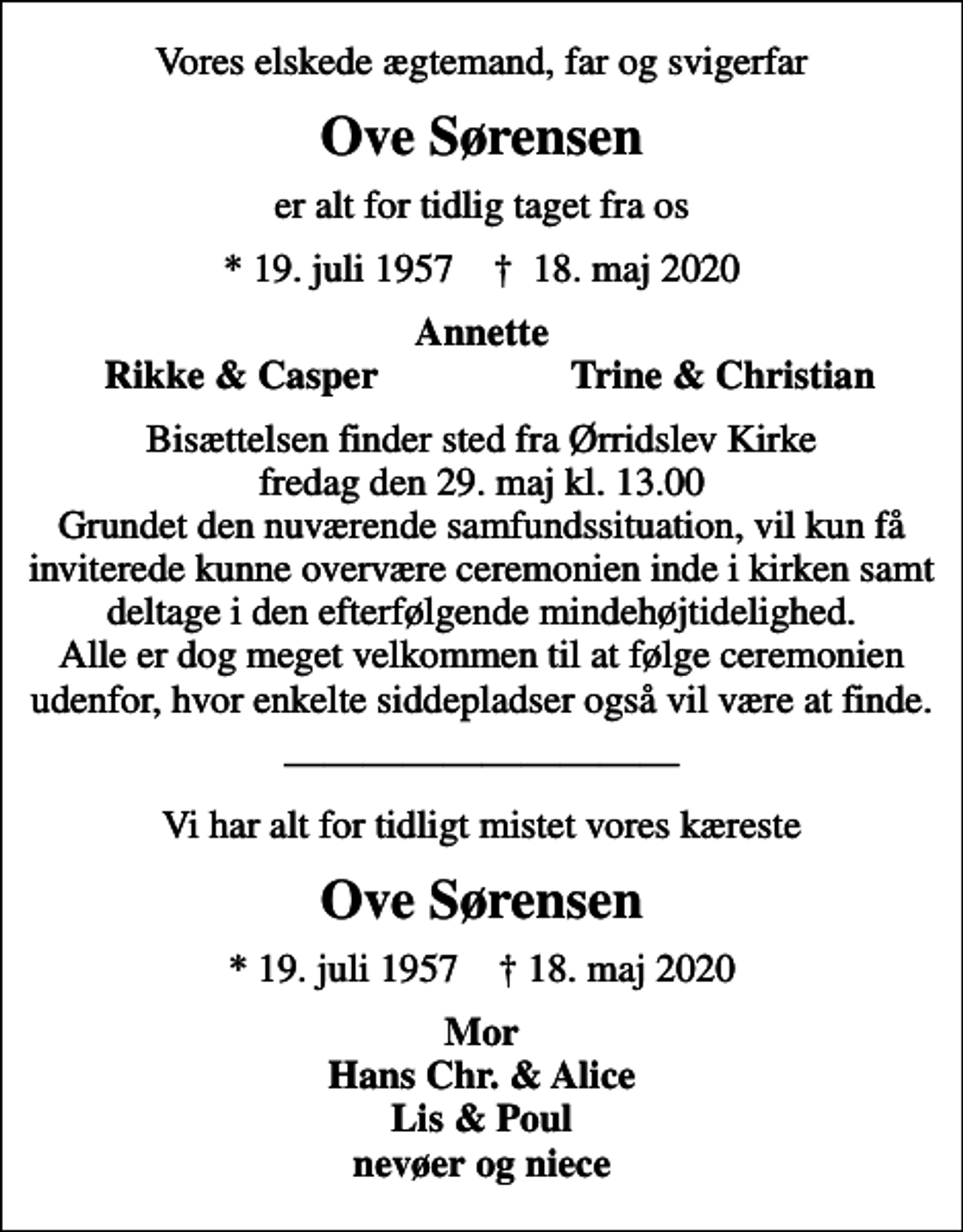 Vores elskede ægtemand, far og svigerfar

Ove Sørensen

er alt for tidlig taget fra os

* 19. juli 1957 † 18. maj 2020

Annette

Rikke & Casper Trine & Christian

Bisættelsen finder sted fra Ørridslev Kirke
fredag den 29. maj kl. 13.00
Grundet den nuværende samfundssituation, vil kun få inviterede kunne overvære ceremonien inde i kirken samt deltage i den efterfølgende mindehøjtidelighed.
Alle er dog meget velkommen til at følge ceremonien udenfor, hvor enkelte siddepladser også vil være at finde.

Vi har alt for tidligt mistet vores kæreste

Ove Sørensen

* 19. juli 1957 † 18. maj 2020

Mor
Hans Chr. & Alice
Lis & Poul
nevøer og niece